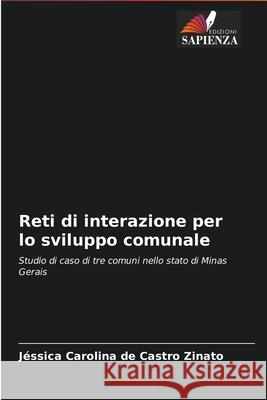 EDIZIONI
SAPIENZA

Reti di interazione per lo sviluppo comunale

Studio di caso di tre comuni nello stato di Minas Gerais

Jéssica Carolina de Castro Zinato

Kraina Książek